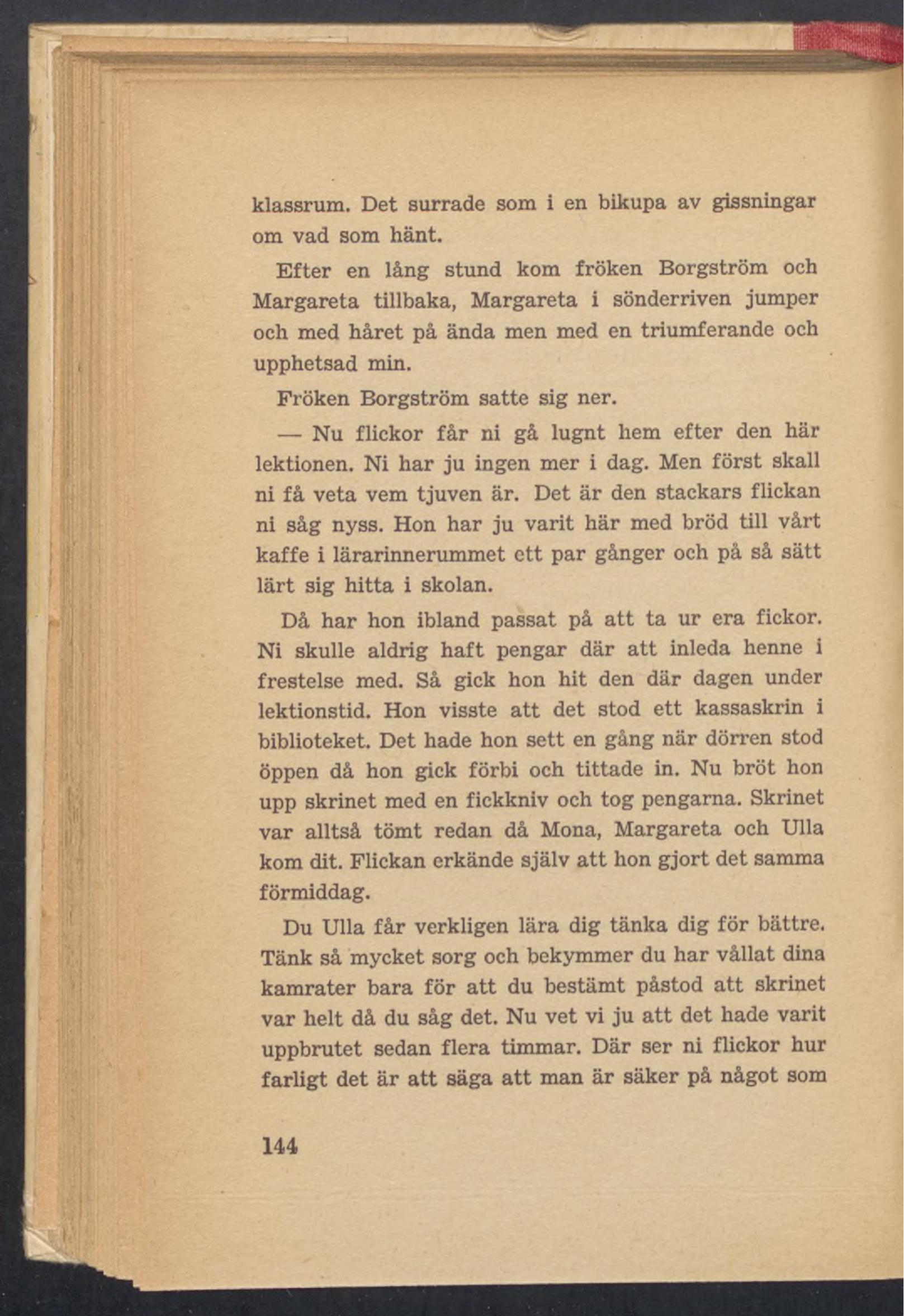 klassrum. Det surrade som i en bikupa av gissningar om vad som hänt.

Efter en lång stund kom fröken Borgström och Margareta tillbaka, Margareta i sönderriven jumper och med håret på ända men med en triumferande och upphetsad min.

Fröken Borgström satte sig ner.

— Nu flickor får ni gå lugnt hem efter den här lektionen. Ni har ju ingen mer i dag. Men först skall ni få veta vem tjuven är. Det är den stackars flickan ni såg nyss. Hon har ju varit här med bröd till vårt kaffe i lärarinnerummet ett par gånger och på så sätt lärt sig hitta i skolan.

Då har hon ibland passat på att ta ur era fickor. Ni skulle aldrig haft pengar där att inleda henne i frestelse med. Så gick hon hit den där dagen under lektionstid. Hon visste att det stod ett kassaskrin i biblioteket. Det hade hon sett en gång när dörren stod öppen då hon gick förbi och tittade in. Nu bröt hon upp skrinet med en fickkniv och tog pengarna. Skrinet var alltså tömt redan då Mona, Margareta och Ulla kom dit. Flickan erkände själv att hon gjort det samma förmiddag.

Du Ulla får verkligen lära dig tänka dig för bättre. Tänk så mycket sorg och bekymmer du har vållat dina kamrater bara för att du bestämt påstod att skrinet var helt då du såg det. Nu vet vi ju att det hade varit uppbrutet sedan flera timmar. Där ser ni flickor hur farligt det är att säga att man är säker på något som

144